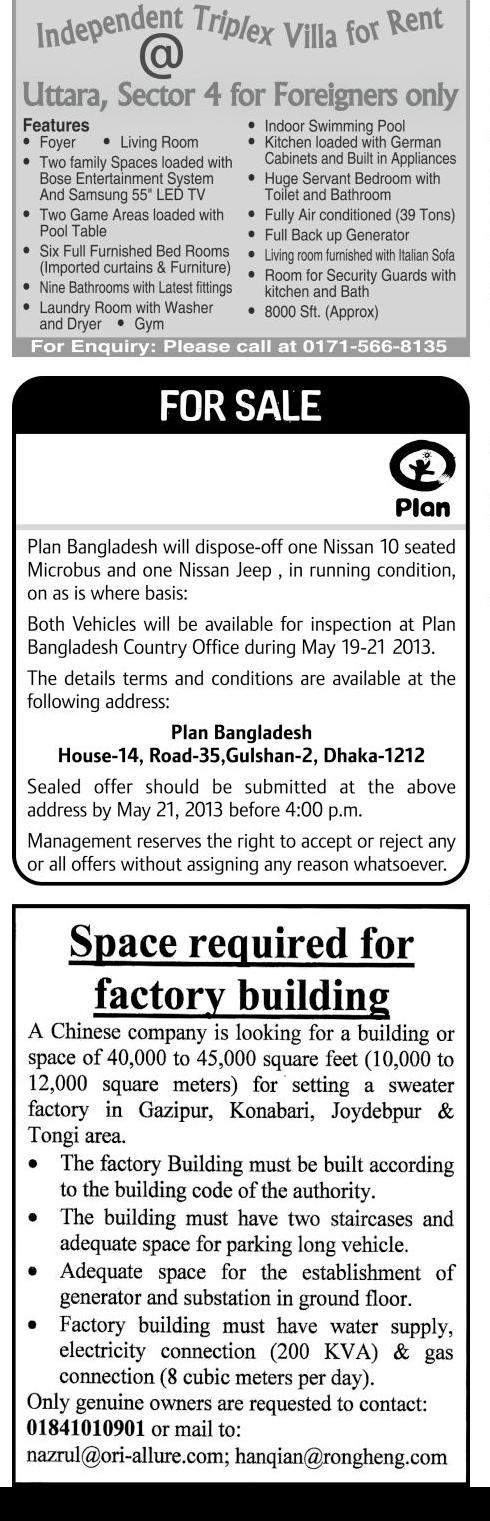 Independent Triplex Villa for Rent
@
Uttara, Sector 4 for Foreigners only

Features
• Foyer • Living Room
• Two family Spaces loaded with Bose Entertainment System And Samsung 55" LED TV
• Two Game Areas loaded with Pool Table
• Six Full Furnished Bed Rooms (Imported curtains & Furniture)
• Nine Bathrooms with Latest fittings
• Laundry Room with Washer and Dryer • Gym

• Indoor Swimming Pool
• Kitchen loaded with German Cabinets and Built in Appliances
• Huge Servant Bedroom with Toilet and Bathroom
• Fully Air conditioned (39 Tons)
• Full Back up Generator
• Living room furnished with Italian Sofa
• Room for Security Guards with kitchen and Bath
• 8000 Sft. (Approx)

For Enquiry: Please call at 0171-566-8135

FOR SALE

Plan

Plan Bangladesh will dispose-off one Nissan 10 seated Microbus and one Nissan Jeep , in running condition, on as is where basis:

Both Vehicles will be available for inspection at Plan Bangladesh Country Office during May 19-21 2013.

The details terms and conditions are available at the following address:

Plan Bangladesh
House-14, Road-35,Gulshan-2, Dhaka-1212

Sealed offer should be submitted at the above address by May 21, 2013 before 4:00 p.m.

Management reserves the right to accept or reject any or all offers without assigning any reason whatsoever.

Space required for factory building

A Chinese company is looking for a building or space of 40,000 to 45,000 square feet (10,000 to 12,000 square meters) for setting a sweater factory in Gazipur, Konabari, Joydebpur & Tongi area.
• The factory Building must be built according to the building code of the authority.
• The building must have two staircases and adequate space for parking long vehicle.
• Adequate space for the establishment of generator and substation in ground floor.
• Factory building must have water supply, electricity connection (200 KVA) & gas connection (8 cubic meters per day).
Only genuine owners are requested to contact: 01841010901 or mail to:
nazrul@ori-allure.com; hanqian@rongheng.com